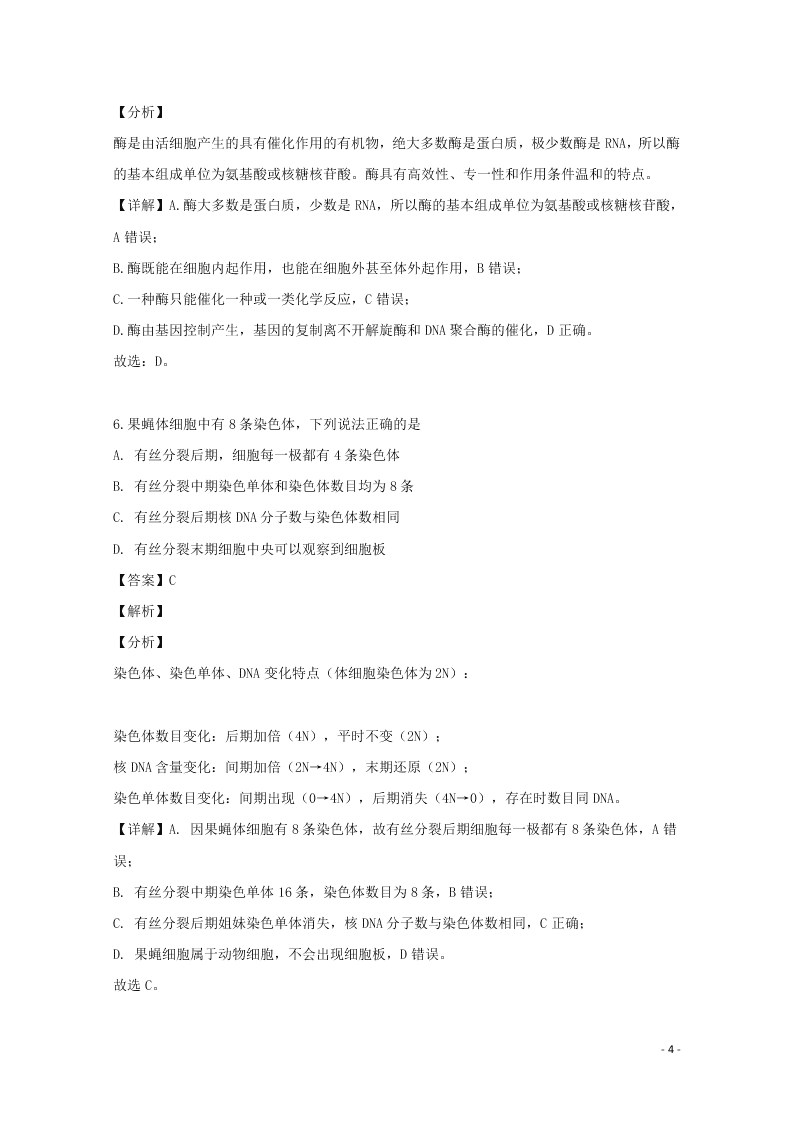 【分析】
酶是由活细胞产生的具有催化作用的有机物，绝大多数酶是蛋白质，极少数酶是 RNA，所以酶的基本组成单位为氨基酸或核糖核苷酸。酶具有高效性、专一性和作用条件温和的特点。
【详解】A.酶大多数是蛋白质，少数是 RNA，所以酶的基本组成单位为氨基酸或核糖核苷酸，A 错误；
B.酶既能在细胞内起作用，也能在细胞外甚至体外起作用，B 错误；
C.一种酶只能催化一种或一类化学反应，C 错误；
D.酶由基因控制产生，基因的复制离不开解旋酶和 DNA 聚合酶的催化，D 正确。
故选：D。

6.果蝇体细胞中有 8 条染色体，下列说法正确的是
A. 有丝分裂后期，细胞每一极都有 4 条染色体
B. 有丝分裂中期染色单体和染色体数目均为 8 条
C. 有丝分裂后期核 DNA 分子数与染色体数相同
D. 有丝分裂末期细胞中央可以观察到细胞板
【答案】C
【解析】
【分析】
染色体、染色单体、DNA 变化特点（体细胞染色体为 2N）：

染色体数目变化：后期加倍（4N），平时不变（2N）；
核 DNA 含量变化：间期加倍（2N→4N），末期还原（2N）；
染色单体数目变化：间期出现（0→4N），后期消失（4N→0），存在时数目同 DNA。
【详解】A. 因果蝇体细胞有 8 条染色体，故有丝分裂后期细胞每一极都有 8 条染色体，A 错误；
B. 有丝分裂中期染色单体 16 条，染色体数目为 8 条，B 错误；
C. 有丝分裂后期姐妹染色单体消失，核 DNA 分子数与染色体数相同，C 正确；
D. 果蝇细胞属于动物细胞，不会出现细胞板，D 错误。
故选 C。

- 4 -